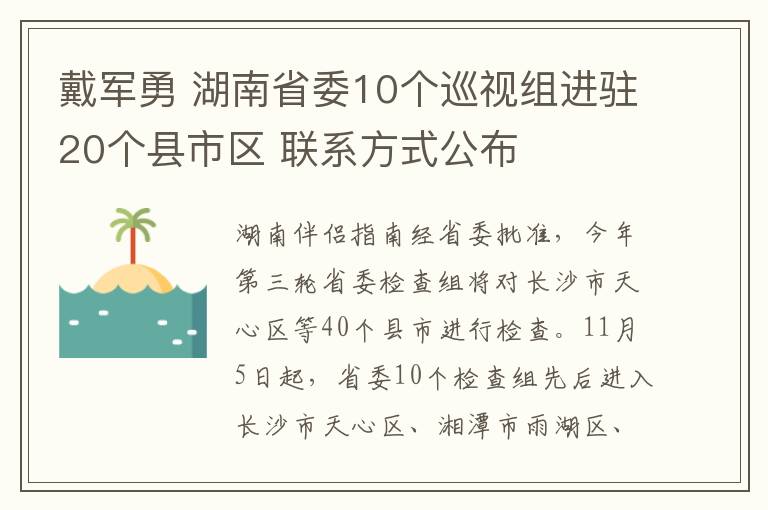 戴军勇 湖南省委10个巡视组进驻20个县市区 联系方式公布

湖南伴侣指南经省委批准，今年第三轮省委检查组将对长沙市天心区等40个县市进行检查。11月5日起，省委10个检查组先后进入长沙市天心区、湘潭市雨湖区、